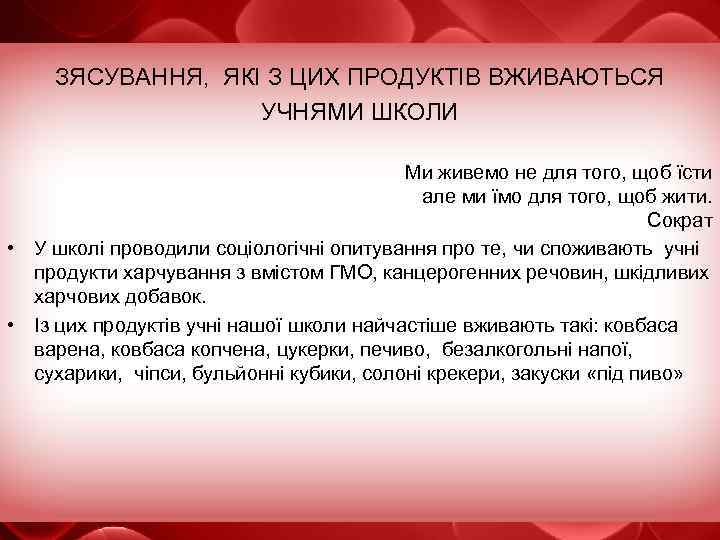 ЗЯСУВАННЯ, ЯКІ З ЦИХ ПРОДУКТІВ ВЖИВАЮТЬСЯ УЧНЯМИ ШКОЛИ

Ми живемо не для того, щоб їсти
але ми їмо для того, щоб жити.
Сократ

• У школі проводили соціологічні опитування про те, чи споживають учні продукти харчування з вмістом ГМО, канцерогенних речовин, шкідливих харчових добавок.

• Із цих продуктів учні нашої школи найчастіше вживають такі: ковбаса варена, ковбаса копчена, цукерки, печиво, безалкогольні напої, сухарики, чіпси, бульйонні кубики, солоні крекери, закуски «під пиво»